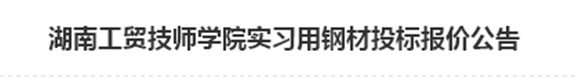 湖南工贸技师学院实习用钢材投标报价公告